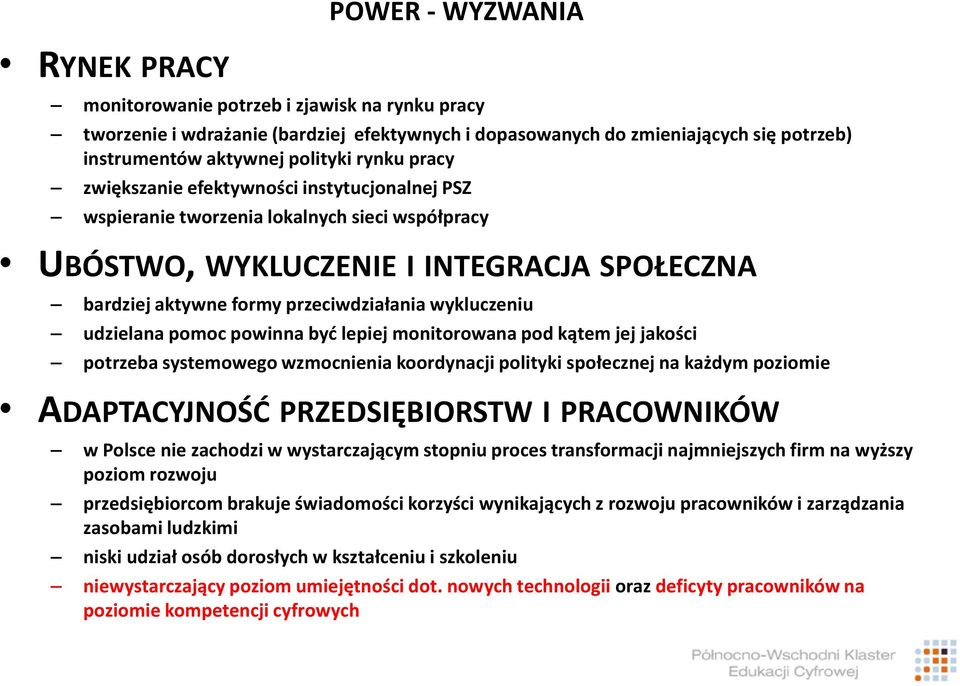 POWER - WYZWANIA

• RYNEK PRACY

– monitorowanie potrzeb i zjawisk na rynku pracy

– tworzenie i wdrażanie (bardziej efektywnych i dopasowanych do zmieniających się potrzeb) instrumentów aktywnej polityki rynku pracy

– zwiększanie efektywności instytucjonalnej PSZ

– wspieranie tworzenia lokalnych sieci współpracy

• UBÓSTWO, WYKLUCZENIE I INTEGRACJA SPOŁECZNA

– bardziej aktywne formy przeciwdziałania wykluczeniu

– udzielana pomoc powinna być lepiej monitorowana pod kątem jej jakości

– potrzeba systemowego wzmocnienia koordynacji polityki społecznej na każdym poziomie

• ADAPTACYJNOŚĆ PRZEDSIĘBIORSTW I PRACOWNIKÓW

– w Polsce nie zachodzi w wystarczającym stopniu proces transformacji najmniejszych firm na wyższy poziom rozwoju

– przedsiębiorcom brakuje świadomości korzyści wynikających z rozwoju pracowników i zarządzania zasobami ludzkimi

– niski udział osób dorosłych w kształceniu i szkoleniu

– niewystarczający poziom umiejętności dot. nowych technologii oraz deficyty pracowników na poziomie kompetencji cyfrowych

Północno-Wschodni Klaster Edukacji Cyfrowej